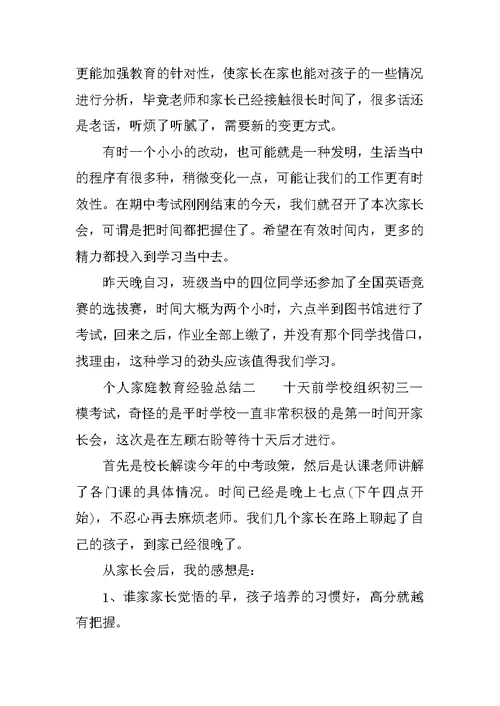 更能加强教育的针对性，使家长在家也能对孩子的一些情况进行分析，毕竟老师和家长已经接触很长时间了，很多话还是老话，听烦了听腻了，需要新的变更方式。

有时一个小小的改动，也可能就是一种发明，生活当中的程序有很多种，稍微变化一点，可能让我们的工作更有时效性。在期中考试刚刚结束的今天，我们就召开了本次家长会，可谓是把时间都把握住了。希望在有效时间内，更多的精力都投入到学习当中去。

昨天晚自习，班级当中的四位同学还参加了全国英语竞赛的选拔赛，时间大概为两个小时，六点半到图书馆进行了考试，回来之后，作业全部上缴了，并没有那个同学找借口，找理由，这种学习的劲头应该值得我们学习。

个人家庭教育经验总结二　　十天前学校组织初三一模考试，奇怪的是平时学校一直非常积极的是第一时间开家长会，这次是在左顾右盼等待十天后才进行。

首先是校长解读今年的中考政策，然后是认课老师讲解了各门课的具体情况。时间已经是晚上七点(下午四点开始)，不忍心再去麻烦老师。我们几个家长在路上聊起了自己的孩子，到家已经很晚了。

从家长会后，我的感想是：

1、谁家家长觉悟的早，孩子培养的习惯好，高分就越有把握。